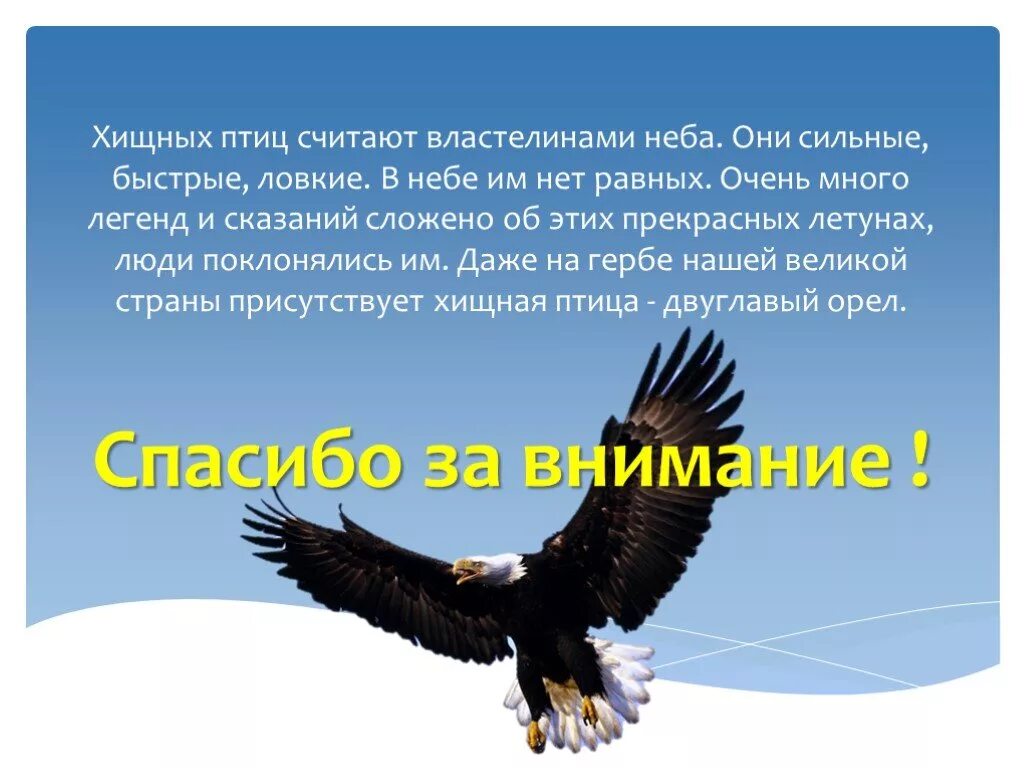 Хищных птиц считают властелинами неба. Они сильные, быстрые, ловкие. В небе им нет равных. Очень много легенд и сказаний сложено об этих прекрасных летунах, люди поклонялись им. Даже на гербе нашей великой страны присутствует хищная птица - двуглавый орел.

Спасибо за внимание !